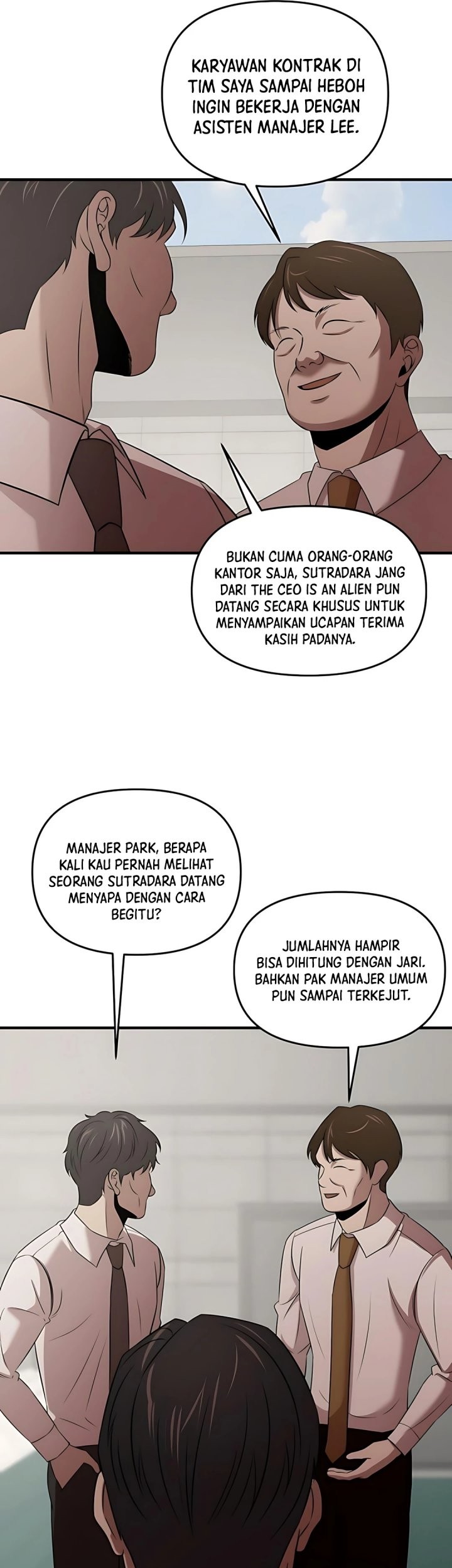 KARYAWAN KONTRAK DI TIM SAYA SAMPAI HEBOH INGIN BEKERJA DENGAN ASISTEN MANAJER LEE.

BUKAN CUMA ORANG-ORANG KANTOR SAJA, SUTRADARA JANG DARI THE CEO IS AN ALIEN PUN DATANG SECARA KHUSUS UNTUK MENYAMPAIKAN UCAPAN TERIMA KASIH PADANYA.

MANAJER PARK, BERAPA KALI KAU PERNAH MELIHAT SEORANG SUTRADARA DATANG MENYAPA DENGAN CARA BEGITU?

JUMLAHNYA HAMPIR BISA DIHITUNG DENGAN JARI. BAHKAN PAK MANAJER UMUM PUN SAMPAI TERKEJUT.